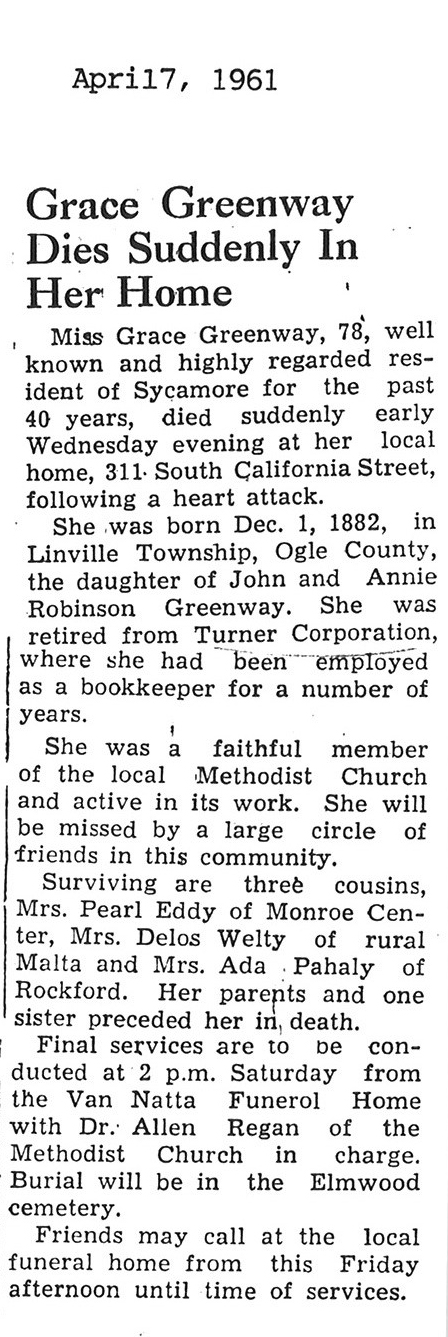 April7, 1961

Grace Greenway Dies Suddenly In Her Home

Miss Grace Greenway, 78, well known and highly regarded resident of Sycamore for the past 40 years, died suddenly early Wednesday evening at her local home, 311 South California Street, following a heart attack.

She was born Dec. 1, 1882, in Linville Township, Ogle County, the daughter of John and Annie Robinson Greenway. She was retired from Turner Corporation, where she had been employed as a bookkeeper for a number of years.

She was a faithful member of the local Methodist Church and active in its work. She will be missed by a large circle of friends in this community.

Surviving are three cousins, Mrs. Pearl Eddy of Monroe Center, Mrs. Delos Welty of rural Malta and Mrs. Ada Pahaly of Rockford. Her parents and one sister preceded her in death.

Final services are to be conducted at 2 p.m. Saturday from the Van Natta Funerol Home with Dr. Allen Regan of the Methodist Church in charge. Burial will be in the Elmwood cemetery.

Friends may call at the local funeral home from this Friday afternoon until time of services.